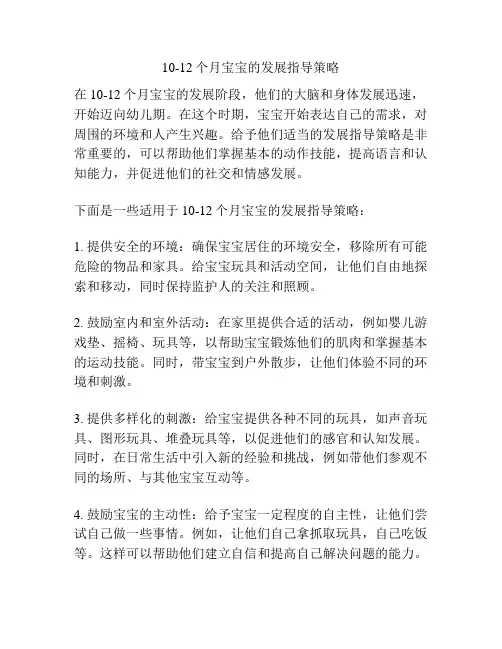 10-12 个月宝宝的发展指导策略

在 10-12 个月宝宝的发展阶段，他们的大脑和身体发展迅速，开始迈向幼儿期。在这个时期，宝宝开始表达自己的需求，对周围的环境和人产生兴趣。给予他们适当的发展指导策略是非常重要的，可以帮助他们掌握基本的动作技能，提高语言和认知能力，并促进他们的社交和情感发展。

下面是一些适用于 10-12 个月宝宝的发展指导策略：

1. 提供安全的环境：确保宝宝居住的环境安全，移除所有可能危险的物品和家具。给宝宝玩具和活动空间，让他们自由地探索和移动，同时保持监护人的关注和照顾。

2. 鼓励室内和室外活动：在家里提供合适的活动，例如婴儿游戏垫、摇椅、玩具等，以帮助宝宝锻炼他们的肌肉和掌握基本的运动技能。同时，带宝宝到户外散步，让他们体验不同的环境和刺激。

3. 提供多样化的刺激：给宝宝提供各种不同的玩具，如声音玩具、图形玩具、堆叠玩具等，以促进他们的感官和认知发展。同时，在日常生活中引入新的经验和挑战，例如带他们参观不同的场所、与其他宝宝互动等。

4. 鼓励宝宝的主动性：给予宝宝一定程度的自主性，让他们尝试自己做一些事情。例如，让他们自己拿抓取玩具，自己吃饭等。这样可以帮助他们建立自信和提高自己解决问题的能力。